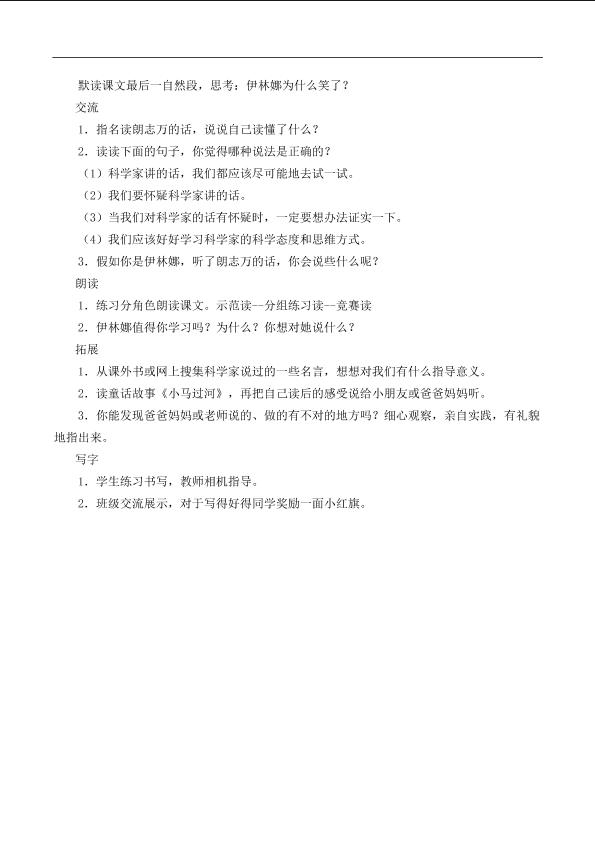 默读课文最后一自然段，思考：伊林娜为什么笑了？

交流

1．指名读朗志万的话，说说自己读懂了什么？

2．读读下面的句子，你觉得哪种说法是正确的？

（1）科学家讲的话，我们都应该尽可能地去试一试。

（2）我们要怀疑科学家讲的话。

（3）当我们对科学家的话有怀疑时，一定要想办法证实一下。

（4）我们应该好好学习科学家的科学态度和思维方式。

3．假如你是伊林娜，听了朗志万的话，你会说些什么呢？

朗读

1．练习分角色朗读课文。示范读--分组练习读--竞赛读

2．伊林娜值得你学习吗？为什么？你想对她说什么？

拓展

1．从课外书或网上搜集科学家说过的一些名言，想想对我们有什么指导意义。

2．读童话故事《小马过河》，再把自己读后的感受说给小朋友或爸爸妈妈听。

3．你能发现爸爸妈妈或老师说的、做的有不对的地方吗？细心观察，亲自实践，有礼貌地指出来。

写字

1．学生练习书写，教师相机指导。

2．班级交流展示，对于写得好得同学奖励一面小红旗。